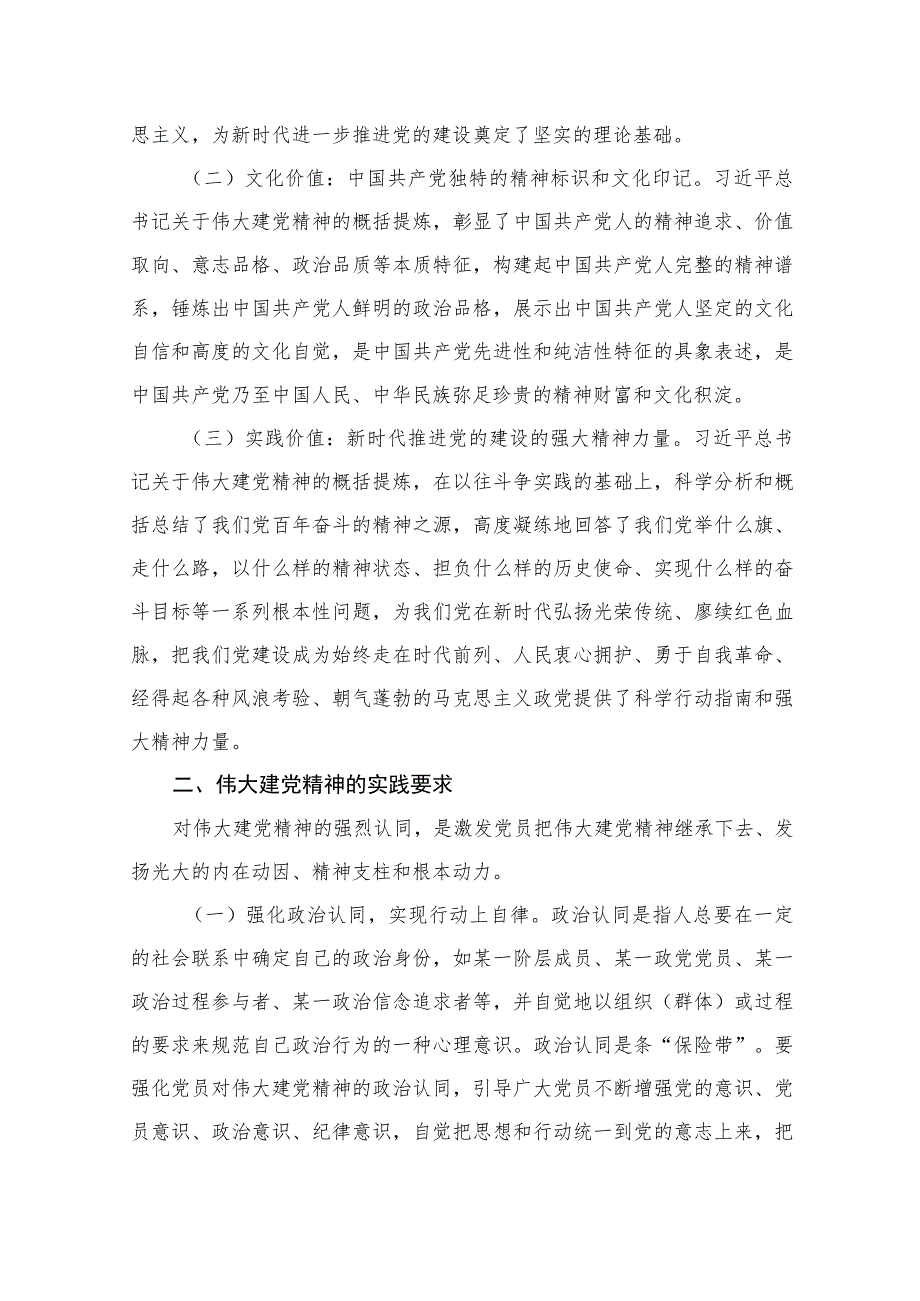 思主义，为新时代进一步推进党的建设奠定了坚实的理论基础。

（二）文化价值：中国共产党独特的精神标识和文化印记。习近平总书记关于伟大建党精神的概括提炼，彰显了中国共产党人的精神追求、价值取向、意志品格、政治品质等本质特征，构建起中国共产党人完整的精神谱系，锤炼出中国共产党人鲜明的政治品格，展示出中国共产党人坚定的文化自信和高度的文化自觉，是中国共产党先进性和纯洁性特征的具象表述，是中国共产党乃至中国人民、中华民族弥足珍贵的精神财富和文化积淀。

（三）实践价值：新时代推进党的建设的强大精神力量。习近平总书记关于伟大建党精神的概括提炼，在以往斗争实践的基础上，科学分析和概括总结了我们党百年奋斗的精神之源，高度凝练地回答了我们党举什么旗、走什么路，以什么样的精神状态、担负什么样的历史使命、实现什么样的奋斗目标等一系列根本性问题，为我们党在新时代弘扬光荣传统、赓续红色血脉，把我们党建设成为始终走在时代前列、人民衷心拥护、勇于自我革命、经得起各种风浪考验、朝气蓬勃的马克思主义政党提供了科学行动指南和强大精神力量。

二、伟大建党精神的实践要求

对伟大建党精神的强烈认同，是激发党员把伟大建党精神继承下去、发扬光大的内在动因、精神支柱和根本动力。

（一）强化政治认同，实现行动上自律。政治认同是指人总要在一定的社会联系中确定自己的政治身份，如某一阶层成员、某一政党党员、某一政治过程参与者、某一政治信念追求者等，并自觉地以组织（群体）或过程的要求来规范自己政治行为的一种心理意识。政治认同是条“保险带”。要强化党员对伟大建党精神的政治认同，引导广大党员不断增强党的意识、党员意识、政治意识、纪律意识，自觉把思想和行动统一到党的意志上来，把